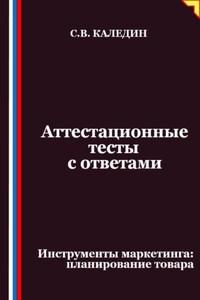 С.В. КАЛЕДИН

Аттестационные тесты с ответами

Инструменты маркетинга: планирование товара